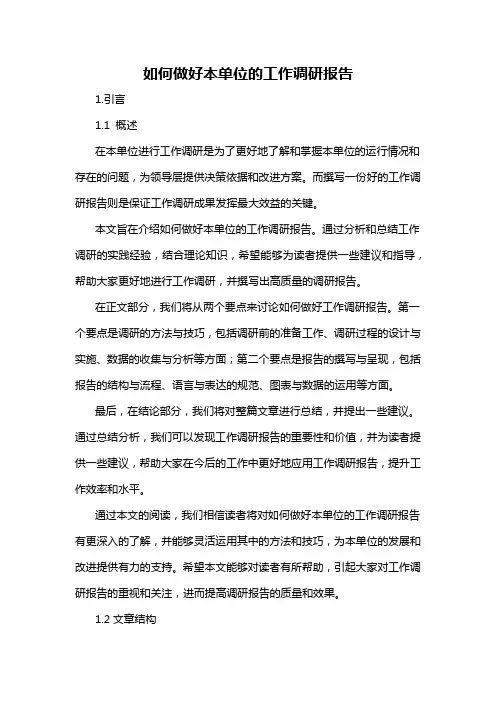 如何做好本单位的工作调研报告

1.引言

1.1 概述

在本单位进行工作调研是为了更好地了解和掌握本单位的运行情况和存在的问题，为领导层提供决策依据和改进方案。而撰写一份好的工作调研报告则是保证工作调研成果发挥最大效益的关键。

本文旨在介绍如何做好本单位的工作调研报告。通过分析和总结工作调研的实践经验，结合理论知识，希望能够为读者提供一些建议和指导，帮助大家更好地进行工作调研，并撰写出高质量的调研报告。

在正文部分，我们将从两个要点来讨论如何做好工作调研报告。第一个要点是调研的方法与技巧，包括调研前的准备工作、调研过程的设计与实施、数据的收集与分析等方面；第二个要点是报告的撰写与呈现，包括报告的结构与流程、语言与表达的规范、图表与数据的运用等方面。

最后，在结论部分，我们将对整篇文章进行总结，并提出一些建议。通过总结分析，我们可以发现工作调研报告的重要性和价值，并为读者提供一些建议，帮助大家在今后的工作中更好地应用工作调研报告，提升工作效率和水平。

通过本文的阅读，我们相信读者将对如何做好本单位的工作调研报告有更深入的了解，并能够灵活运用其中的方法和技巧，为本单位的发展和改进提供有力的支持。希望本文能够对读者有所帮助，引起大家对工作调研报告的重视和关注，进而提高调研报告的质量和效果。

1.2 文章结构